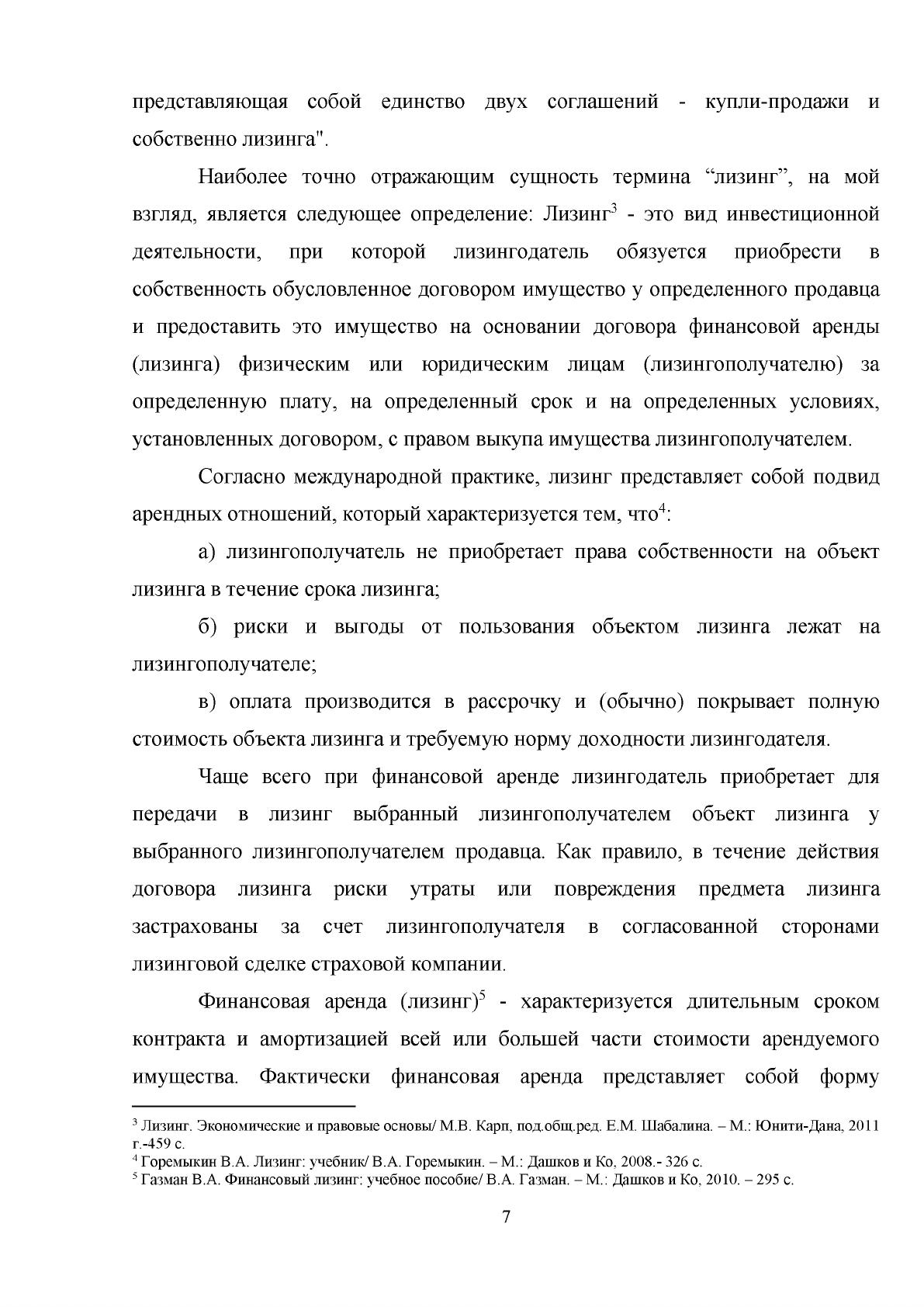 представляющая собой единство двух соглашений - купли-продажи и собственно лизинга".

Наиболее точно отражающим сущность термина "лизинг", на мой взгляд, является следующее определение: Лизинг$^{3}$ - это вид инвестиционной деятельности, при которой лизингодатель обязуется приобрести в собственность обусловленное договором имущество у определенного продавца и предоставить это имущество на основании договора финансовой аренды (лизинга) физическим или юридическим лицам (лизингополучателю) за определенную плату, на определенный срок и на определенных условиях, установленных договором, с правом выкупа имущества лизингополучателем.

Согласно международной практике, лизинг представляет собой подвид арендных отношений, который характеризуется тем, что$^{4}$:

а) лизингополучатель не приобретает права собственности на объект лизинга в течение срока лизинга;

б) риски и выгоды от пользования объектом лизинга лежат на лизингополучателе;

в) оплата производится в рассрочку и (обычно) покрывает полную стоимость объекта лизинга и требуемую норму доходности лизингодателя.

Чаще всего при финансовой аренде лизингодатель приобретает для передачи в лизинг выбранный лизингополучателем объект лизинга у выбранного лизингополучателем продавца. Как правило, в течение действия договора лизинга риски утраты или повреждения предмета лизинга застрахованы за счет лизингополучателя в согласованной сторонами лизинговой сделке страховой компании.

Финансовая аренда (лизинг)$^{5}$ - характеризуется длительным сроком контракта и амортизацией всей или большей части стоимости арендуемого имущества. Фактически финансовая аренда представляет собой форму

$^{3}$ Лизинг. Экономические и правовые основы/ М.В. Карп, под.общ.ред. Е.М. Шабалина. – М.: Юнити-Дана, 2011 г.-459 с.
$^{4}$ Горемыкин В.А. Лизинг: учебник/ В.А. Горемыкин. – М.: Дашков и Ко, 2008.- 326 с.
$^{5}$ Газман В.А. Финансовый лизинг: учебное пособие/ В.А. Газман. – М.: Дашков и Ко, 2010. – 295 с.

7